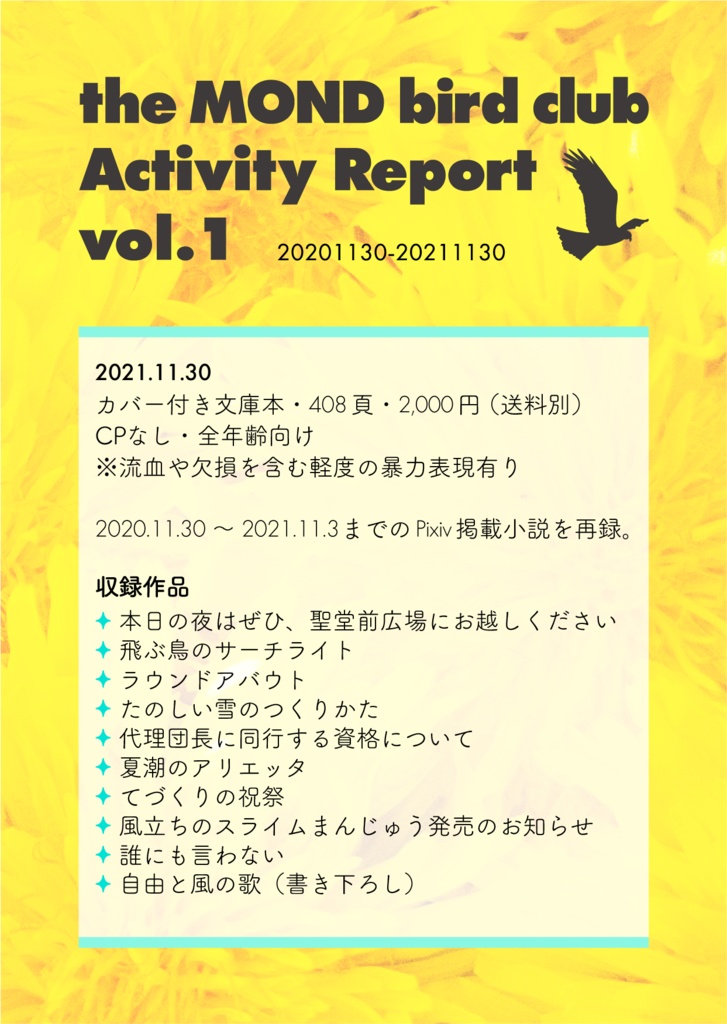 the MOND bird club
Activity Report
vol.1 20201130-20211130

2021.11.30
カバー付き文庫本・408頁・2,000円（送料別）
CPなし・全年齢向け
※流血や欠損を含む軽度の暴力表現有り

2020.11.30 ～ 2021.11.3までのPixiv掲載小説を再録。

収録作品
✦ 本日の夜はぜひ、聖堂前広場にお越しください
✦ 飛ぶ鳥のサーチライト
✦ ラウンドアバウト
✦ たのしい雪のつくりかた
✦ 代理団長に同行する資格について
✦ 夏潮のアリエッタ
✦ てづくりの祝祭
✦ 風立ちのスライムまんじゅう発売のお知らせ
✦ 誰にも言わない
✦ 自由と風の歌（書き下ろし）